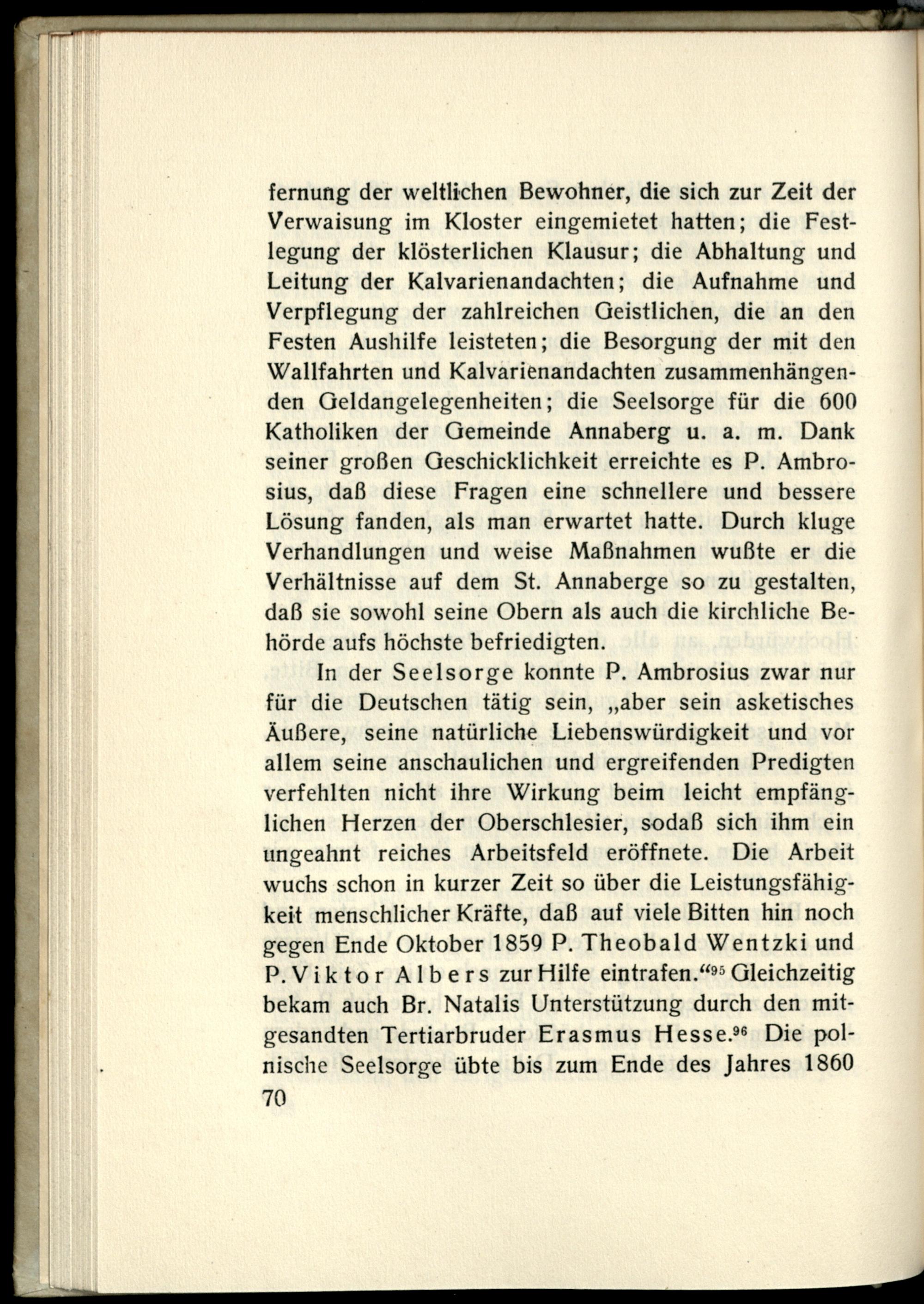 fernung der weltlichen Bewohner, die sich zur Zeit der Verwaisung im Kloster eingemietet hatten; die Festlegung der klösterlichen Klausur; die Abhaltung und Leitung der Kalvarienandachten; die Aufnahme und Verpflegung der zahlreichen Geistlichen, die an den Festen Aushilfe leisteten; die Besorgung der mit den Wallfahrten und Kalvarienandachten zusammenhängenden Geldangelegenheiten; die Seelsorge für die 600 Katholiken der Gemeinde Annaberg u. a. m. Dank seiner großen Geschicklichkeit erreichte es P. Ambrosius, daß diese Fragen eine schnellere und bessere Lösung fanden, als man erwartet hatte. Durch kluge Verhandlungen und weise Maßnahmen wußte er die Verhältnisse auf dem St. Annaberge so zu gestalten, daß sie sowohl seine Obern als auch die kirchliche Behörde aufs höchste befriedigten.

In der Seelsorge konnte P. Ambrosius zwar nur für die Deutschen tätig sein, „aber sein asketisches Äußere, seine natürliche Liebenswürdigkeit und vor allem seine anschaulichen und ergreifenden Predigten verfehlten nicht ihre Wirkung beim leicht empfänglichen Herzen der Oberschlesier, sodaß sich ihm ein ungeahnt reiches Arbeitsfeld eröffnete. Die Arbeit wuchs schon in kurzer Zeit so über die Leistungsfähigkeit menschlicher Kräfte, daß auf viele Bitten hin noch gegen Ende Oktober 1859 P. Theobald Wentzki und P. Viktor Albers zur Hilfe eintrafen.“$^{95}$ Gleichzeitig bekam auch Br. Natalis Unterstützung durch den mitgesandten Tertiarbruder Erasmus Hesse.$^{96}$ Die polnische Seelsorge übte bis zum Ende des Jahres 1860

70